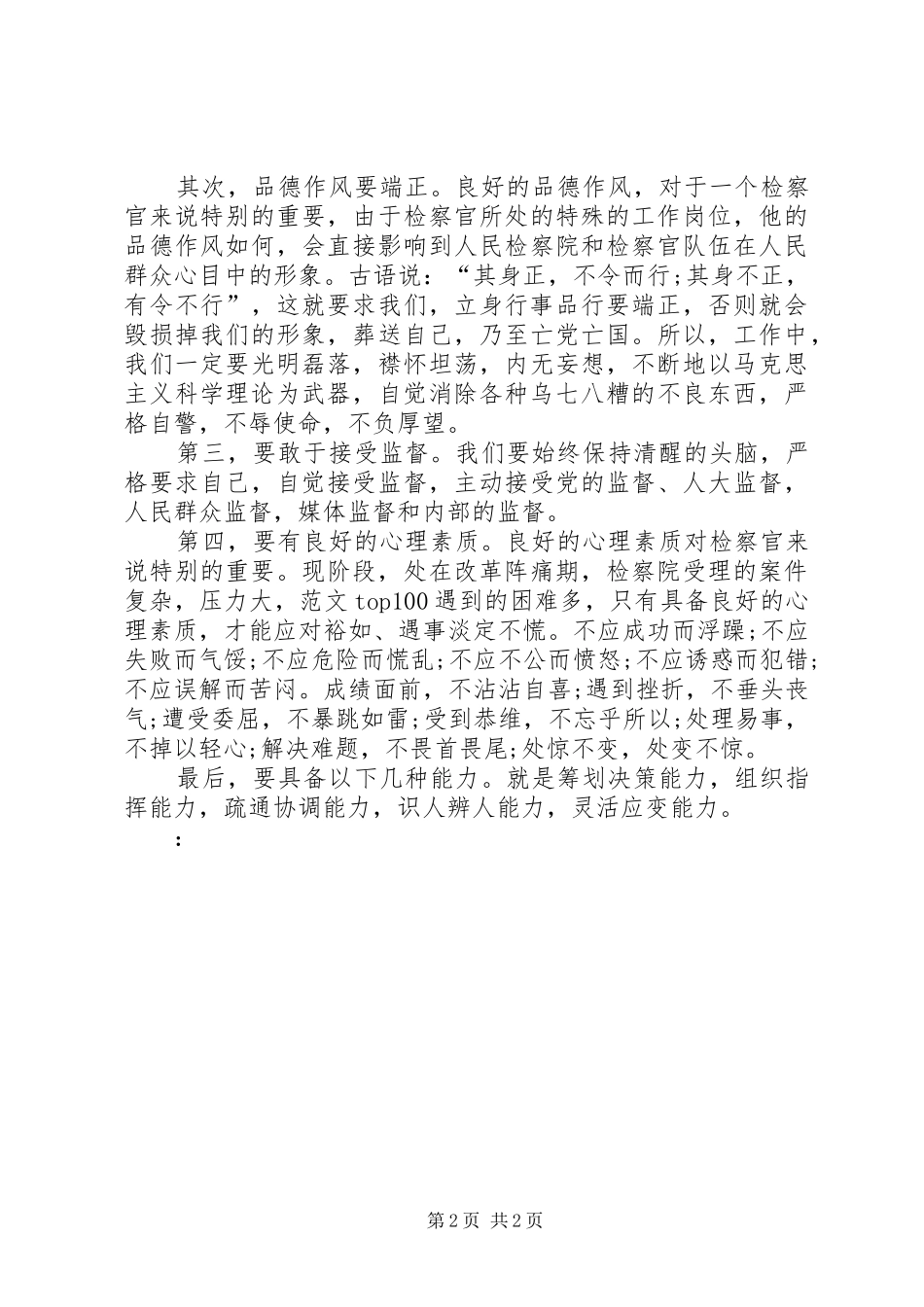 其次，品德作风要端正。良好的品德作风，对于一个检察官来说特别的重要，由于检察官所处的特殊的工作岗位，他的品德作风如何，会直接影响到人民检察院和检察官队伍在人民群众心目中的形象。古语说：“其身正，不令而行;其身不正，有令不行”，这就要求我们，立身行事品行要端正，否则就会毁损掉我们的形象，葬送自己，乃至亡党亡国。所以，工作中，我们一定要光明磊落，襟怀坦荡，内无妄想，不断地以马克思主义科学理论为武器，自觉消除各种乌七八糟的不良东西，严格自警，不辱使命，不负厚望。

第三，要敢于接受监督。我们要始终保持清醒的头脑，严格要求自己，自觉接受监督，主动接受党的监督、人大监督，人民群众监督，媒体监督和内部的监督。

第四，要有良好的心理素质。良好的心理素质对检察官来说特别的重要。现阶段，处在改革阵痛期，检察院受理的案件复杂，压力大，范文top100遇到的困难多，只有具备良好的心理素质，才能应对裕如、遇事淡定不慌。不应成功而浮躁;不应失败而气馁;不应危险而慌乱;不应不公而愤怒;不应诱惑而犯错;不应误解而苦闷。成绩面前，不沾沾自喜;遇到挫折，不垂头丧气;遭受委屈，不暴跳如雷;受到恭维，不忘乎所以;处理易事，不掉以轻心;解决难题，不畏首畏尾;处惊不变，处变不惊。

最后，要具备以下几种能力。就是筹划决策能力，组织指挥能力，疏通协调能力，识人辨人能力，灵活应变能力。

：

第2页 共2页